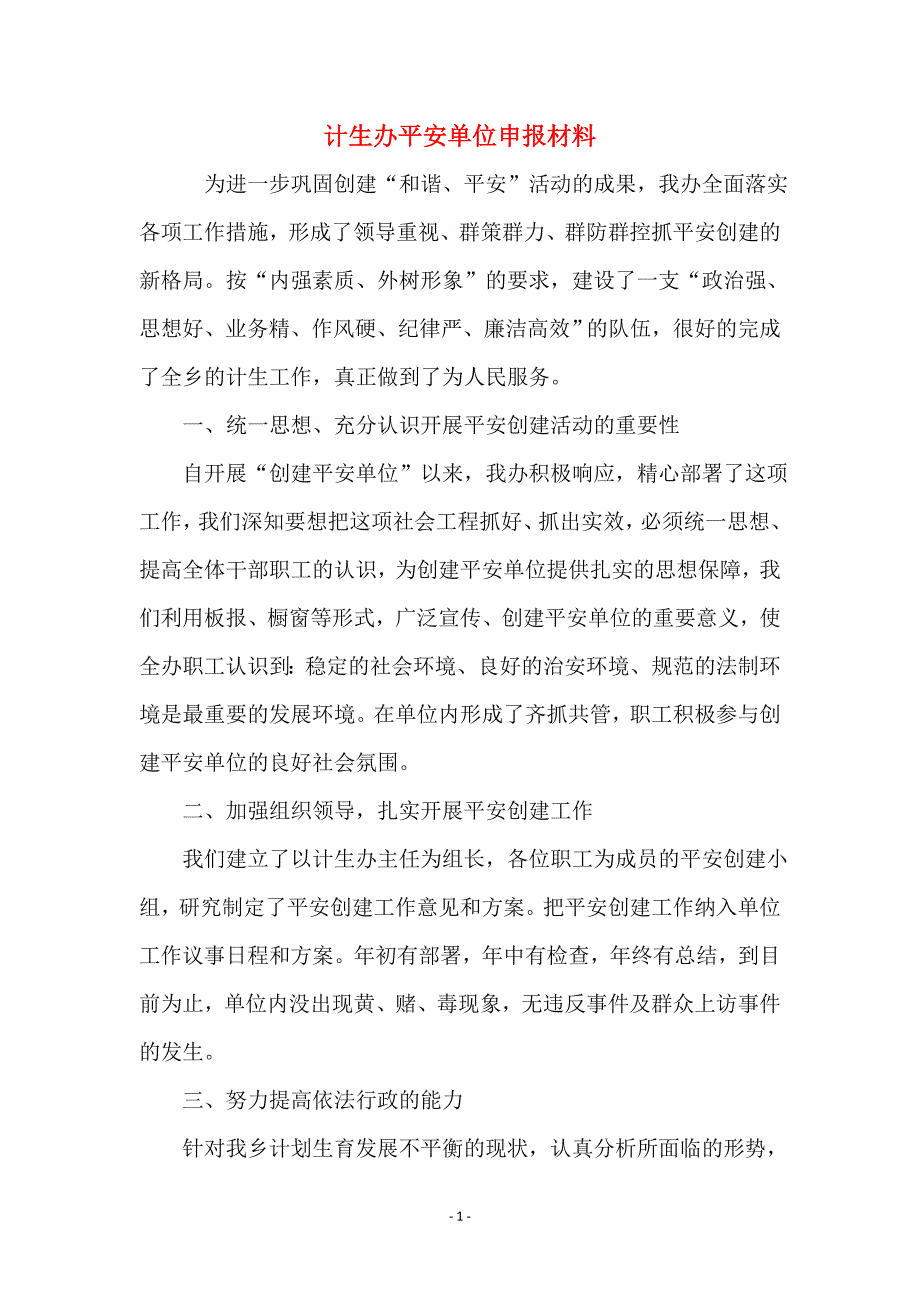 计生办平安单位申报材料

为进一步巩固创建“和谐、平安”活动的成果，我办全面落实各项工作措施，形成了领导重视、群策群力、群防群控抓平安创建的新格局。按“内强素质、外树形象”的要求，建设了一支“政治强、思想好、业务精、作风硬、纪律严、廉洁高效”的队伍，很好的完成了全乡的计生工作，真正做到了为人民服务。

一、统一思想、充分认识开展平安创建活动的重要性

自开展“创建平安单位”以来，我办积极响应，精心部署了这项工作，我们深知要想把这项社会工程抓好、抓出实效，必须统一思想、提高全体干部职工的认识，为创建平安单位提供扎实的思想保障，我们利用板报、橱窗等形式，广泛宣传、创建平安单位的重要意义，使全办职工认识到：稳定的社会环境、良好的治安环境、规范的法制环境是最重要的发展环境。在单位内形成了齐抓共管，职工积极参与创建平安单位的良好社会氛围。

二、加强组织领导，扎实开展平安创建工作

我们建立了以计生办主任为组长，各位职工为成员的平安创建小组，研究制定了平安创建工作意见和方案。把平安创建工作纳入单位工作议事日程和方案。年初有部署，年中有检查，年终有总结，到目前为止，单位内没出现黄、赌、毒现象，无违反事件及群众上访事件的发生。

三、努力提高依法行政的能力

针对我乡计划生育发展不平衡的现状，认真分析所面临的形势，

- 1 -